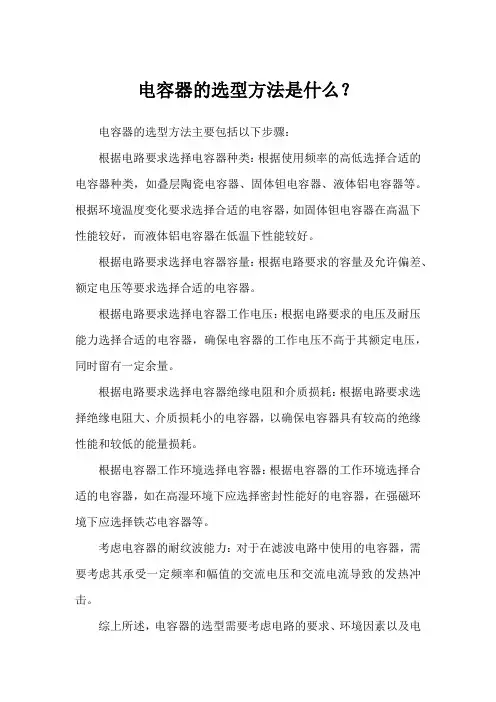 电容器的选型方法是什么？

电容器的选型方法主要包括以下步骤：

根据电路要求选择电容器种类：根据使用频率的高低选择合适的电容器种类，如叠层陶瓷电容器、固体钽电容器、液体铝电容器等。根据环境温度变化要求选择合适的电容器，如固体钽电容器在高温下性能较好，而液体铝电容器在低温下性能较好。

根据电路要求选择电容器容量：根据电路要求的容量及允许偏差、额定电压等要求选择合适的电容器。

根据电路要求选择电容器工作电压：根据电路要求的电压及耐压能力选择合适的电容器，确保电容器的工作电压不高于其额定电压，同时留有一定余量。

根据电路要求选择电容器绝缘电阻和介质损耗：根据电路要求选择绝缘电阻大、介质损耗小的电容器，以确保电容器具有较高的绝缘性能和较低的能量损耗。

根据电容器工作环境选择电容器：根据电容器的工作环境选择合适的电容器，如在高湿环境下应选择密封性能好的电容器，在强磁环境下应选择铁芯电容器等。

考虑电容器的耐纹波能力：对于在滤波电路中使用的电容器，需要考虑其承受一定频率和幅值的交流电压和交流电流导致的发热冲击。

综上所述，电容器的选型需要考虑电路的要求、环境因素以及电